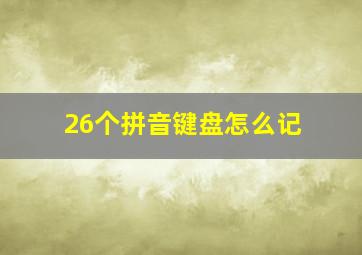 26个拼音键盘怎么记